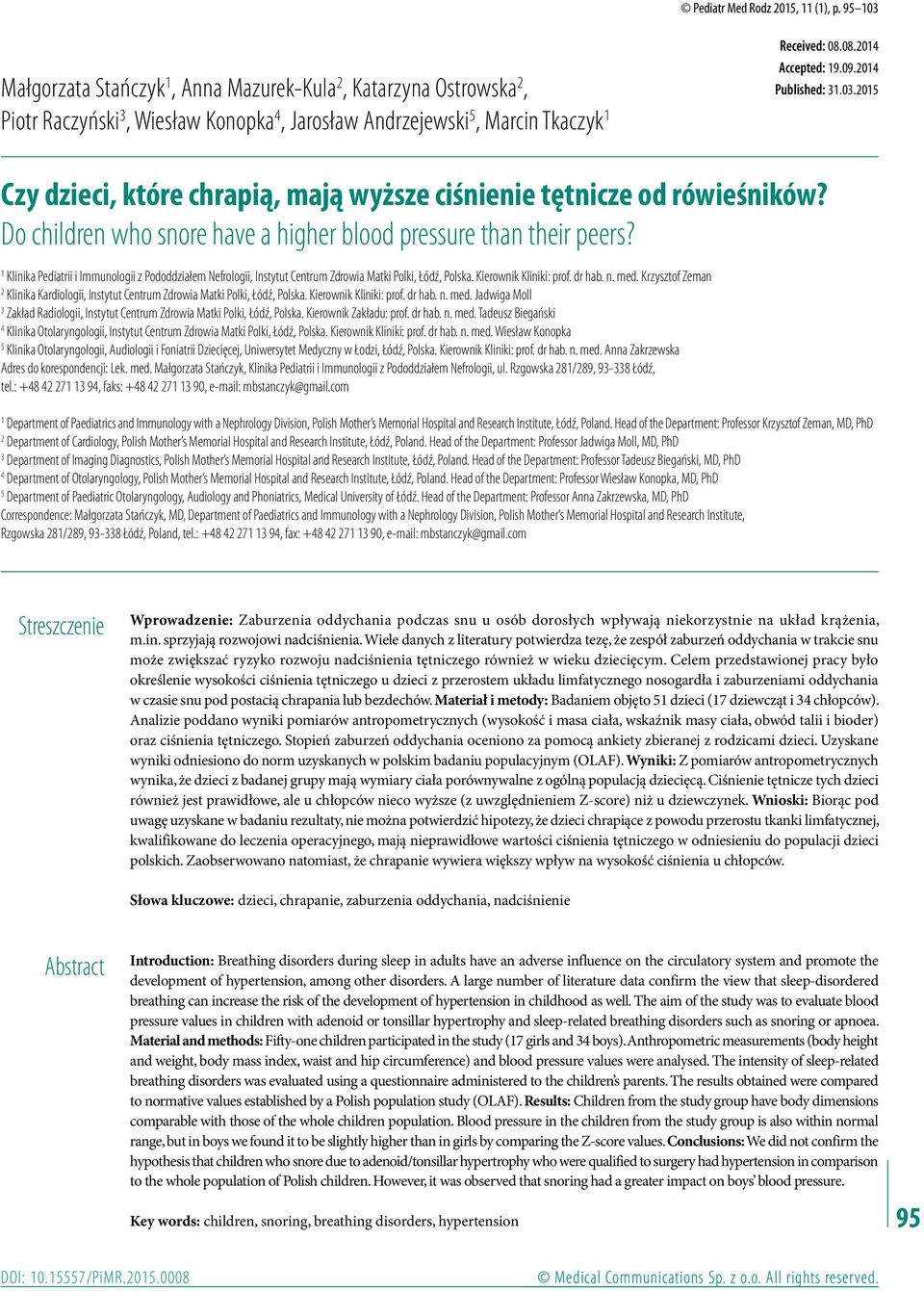 © Pediatr Med Rodz 2015, 11 (1), p. 95–103

Małgorzata Stańczyk$^1$, Anna Mazurek-Kula$^2$, Katarzyna Ostrowska$^2$, Piotr Raczyński$^3$, Wiesław Konopka$^4$, Jarosław Andrzejewski$^5$, Marcin Tkaczyk$^1$

Received: 08.08.2014
Accepted: 19.09.2014
Published: 31.03.2015

Czy dzieci, które chrapią, mają wyższe ciśnienie tętnicze od rówieśników?
Do children who snore have a higher blood pressure than their peers?

$^1$ Klinika Pediatrii i Immunologii z Pododdziałem Nefrologii, Instytut Centrum Zdrowia Matki Polki, Łódź, Polska. Kierownik Kliniki: prof. dr hab. n. med. Krzysztof Zeman
$^2$ Klinika Kardiologii, Instytut Centrum Zdrowia Matki Polki, Łódź, Polska. Kierownik Kliniki: prof. dr hab. n. med. Jadwiga Moll
$^3$ Zakład Radiologii, Instytut Centrum Zdrowia Matki Polki, Łódź, Polska. Kierownik Zakładu: prof. dr hab. n. med. Tadeusz Biegański
$^4$ Klinika Otolaryngologii, Instytut Centrum Zdrowia Matki Polki, Łódź, Polska. Kierownik Kliniki: prof. dr hab. n. med. Wiesław Konopka
$^5$ Klinika Otolaryngologii, Audiologii i Foniatrii Dziecięcej, Uniwersytet Medyczny w Łodzi, Łódź, Polska. Kierownik Kliniki: prof. dr hab. n. med. Anna Zakrzewska
Adres do korespondencji: Lek. med. Małgorzata Stańczyk, Klinika Pediatrii i Immunologii z Pododdziałem Nefrologii, ul. Rzgowska 281/289, 93-338 Łódź, tel.: +48 42 271 13 94, faks: +48 42 271 13 90, e-mail: mbstanczyk@gmail.com

$^1$ Department of Paediatrics and Immunology with a Nephrology Division, Polish Mother's Memorial Hospital and Research Institute, Łódź, Poland. Head of the Department: Professor Krzysztof Zeman, MD, PhD
$^2$ Department of Cardiology, Polish Mother's Memorial Hospital and Research Institute, Łódź, Poland. Head of the Department: Professor Jadwiga Moll, MD, PhD
$^3$ Department of Imaging Diagnostics, Polish Mother's Memorial Hospital and Research Institute, Łódź, Poland. Head of the Department: Professor Tadeusz Biegański, MD, PhD
$^4$ Department of Otolaryngology, Polish Mother's Memorial Hospital and Research Institute, Łódź, Poland. Head of the Department: Professor Wiesław Konopka, MD, PhD
$^5$ Department of Paediatric Otolaryngology, Audiology and Phoniatrics, Medical University of Łódź. Head of the Department: Professor Anna Zakrzewska, MD, PhD
Correspondence: Małgorzata Stańczyk, MD, Department of Paediatrics and Immunology with a Nephrology Division, Polish Mother's Memorial Hospital and Research Institute, Rzgowska 281/289, 93-338 Łódź, Poland, tel.: +48 42 271 13 94, fax: +48 42 271 13 90, e-mail: mbstanczyk@gmail.com

Streszczenie

Wprowadzenie: Zaburzenia oddychania podczas snu u osób dorosłych wpływają niekorzystnie na układ krążenia, m.in. sprzyjają rozwojowi nadciśnienia. Wiele danych z literatury potwierdza tezę, że zespół zaburzeń oddychania w trakcie snu może zwiększać ryzyko rozwoju nadciśnienia tętniczego również w wieku dziecięcym. Celem przedstawionej pracy było określenie wysokości ciśnienia tętniczego u dzieci z przerostem układu limfatycznego nosogardła i zaburzeniami oddychania w czasie snu pod postacią chrapania lub bezdechów. Materiał i metody: Badaniem objęto 51 dzieci (17 dziewcząt i 34 chłopców). Analizie poddano wyniki pomiarów antropometrycznych (wysokość i masa ciała, wskaźnik masy ciała, obwód talii i bioder) oraz ciśnienia tętniczego. Stopień zaburzeń oddychania oceniono za pomocą ankiety zbieranej z rodzicami dzieci. Uzyskane wyniki odniesiono do norm uzyskanych w polskim badaniu populacyjnym (OLAF). Wyniki: Z pomiarów antropometrycznych wynika, że dzieci z badanej grupy mają wymiary ciała porównywalne z ogólną populacją dziecięcą. Ciśnienie tętnicze tych dzieci również jest prawidłowe, ale u chłopców nieco wyższe (z uwzględnieniem Z-score) niż u dziewczynek. Wnioski: Biorąc pod uwagę uzyskane w badaniu rezultaty, nie można potwierdzić hipotezy, że dzieci chrapiące z powodu przerostu tkanki limfatycznej, kwalifikowane do leczenia operacyjnego, mają nieprawidłowe wartości ciśnienia tętniczego w odniesieniu do populacji dzieci polskich. Zaobserwowano natomiast, że chrapanie wywiera większy wpływ na wysokość ciśnienia u chłopców.

Słowa kluczowe: dzieci, chrapanie, zaburzenia oddychania, nadciśnienie

Abstract

Introduction: Breathing disorders during sleep in adults have an adverse influence on the circulatory system and promote the development of hypertension, among other disorders. A large number of literature data confirm the view that sleep-disordered breathing can increase the risk of the development of hypertension in childhood as well. The aim of the study was to evaluate blood pressure values in children with adenoid or tonsillar hypertrophy and sleep-related breathing disorders such as snoring or apnoea. Material and methods: Fifty-one children participated in the study (17 girls and 34 boys). Anthropometric measurements (body height and weight, body mass index, waist and hip circumference) and blood pressure values were analysed. The intensity of sleep-related breathing disorders was evaluated using a questionnaire administered to the children's parents. The results obtained were compared to normative values established by a Polish population study (OLAF). Results: Children from the study group have body dimensions comparable with those of the whole children population. Blood pressure in the children from the study group is also within normal range, but in boys we found it to be slightly higher than in girls by comparing the Z-score values. Conclusions: We did not confirm the hypothesis that children who snore due to adenoid/tonsillar hypertrophy who were qualified to surgery had hypertension in comparison to the whole population of Polish children. However, it was observed that snoring had a greater impact on boys' blood pressure.

Key words: children, snoring, breathing disorders, hypertension

95

DOI: 10.15557/PiMR.2015.0008

© Medical Communications Sp. z o.o. All rights reserved.